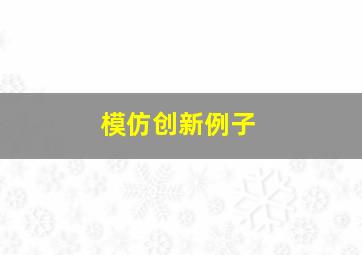 模仿创新例子